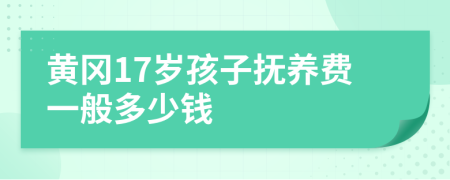 黄冈17岁孩子抚养费一般多少钱